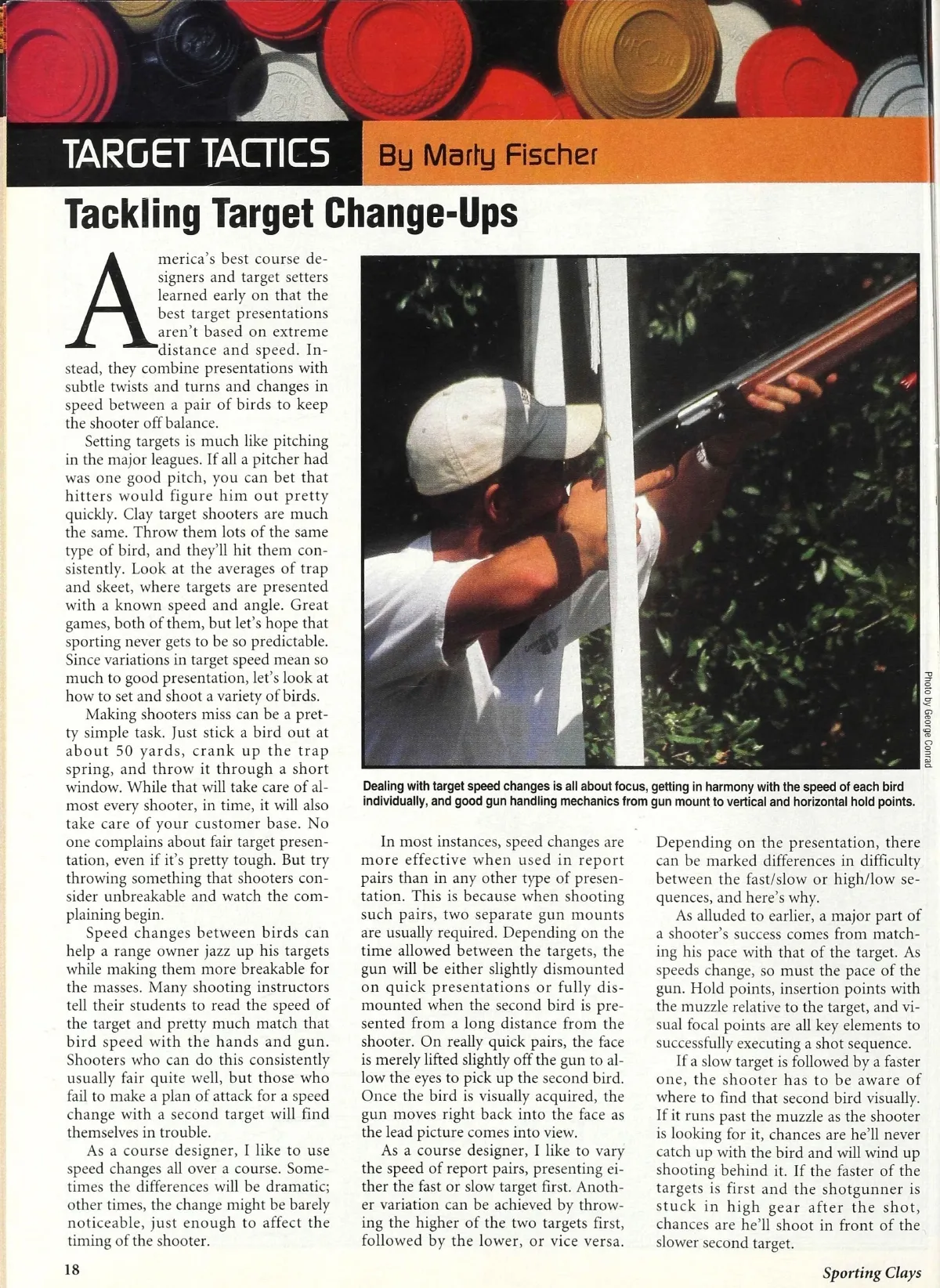 TARGET TACTICS By Marty Fischer

Tackling Target Change-Ups

America's best course designers and target setters learned early on that the best target presentations aren't based on extreme distance and speed. Instead, they combine presentations with subtle twists and turns and changes in speed between a pair of birds to keep the shooter off balance.

Setting targets is much like pitching in the major leagues. If all a pitcher had was one good pitch, you can bet that hitters would figure him out pretty quickly. Clay target shooters are much the same. Throw them lots of the same type of bird, and they'll hit them consistently. Look at the averages of trap and skeet, where targets are presented with a known speed and angle. Great games, both of them, but let's hope that sporting never gets to be so predictable. Since variations in target speed mean so much to good presentation, let's look at how to set and shoot a variety of birds.

Making shooters miss can be a pretty simple task. Just stick a bird out at about 50 yards, crank up the trap spring, and throw it through a short window. While that will take care of almost every shooter, in time, it will also take care of your customer base. No one complains about fair target presentation, even if it's pretty tough. But try throwing something that shooters consider unbreakable and watch the complaining begin.

Speed changes between birds can help a range owner jazz up his targets while making them more breakable for the masses. Many shooting instructors tell their students to read the speed of the target and pretty much match that bird speed with the hands and gun. Shooters who can do this consistently usually fair quite well, but those who fail to make a plan of attack for a speed change with a second target will find themselves in trouble.

As a course designer, I like to use speed changes all over a course. Sometimes the differences will be dramatic; other times, the change might be barely noticeable, just enough to affect the timing of the shooter.

Photo by George Conrad

Dealing with target speed changes is all about focus, getting in harmony with the speed of each bird individually, and good gun handling mechanics from gun mount to vertical and horizontal hold points.

In most instances, speed changes are more effective when used in report pairs than in any other type of presentation. This is because when shooting such pairs, two separate gun mounts are usually required. Depending on the time allowed between the targets, the gun will be either slightly dismounted on quick presentations or fully dismounted when the second bird is presented from a long distance from the shooter. On really quick pairs, the face is merely lifted slightly off the gun to allow the eyes to pick up the second bird. Once the bird is visually acquired, the gun moves right back into the face as the lead picture comes into view.

As a course designer, I like to vary the speed of report pairs, presenting either the fast or slow target first. Another variation can be achieved by throwing the higher of the two targets first, followed by the lower, or vice versa. Depending on the presentation, there can be marked differences in difficulty between the fast/slow or high/low sequences, and here's why.

As alluded to earlier, a major part of a shooter's success comes from matching his pace with that of the target. As speeds change, so must the pace of the gun. Hold points, insertion points with the muzzle relative to the target, and visual focal points are all key elements to successfully executing a shot sequence.

If a slow target is followed by a faster one, the shooter has to be aware of where to find that second bird visually. If it runs past the muzzle as the shooter is looking for it, chances are he'll never catch up with the bird and will wind up shooting behind it. If the faster of the targets is first and the shotgunner is stuck in high gear after the shot, chances are he'll shoot in front of the slower second target.

18 Sporting Clays